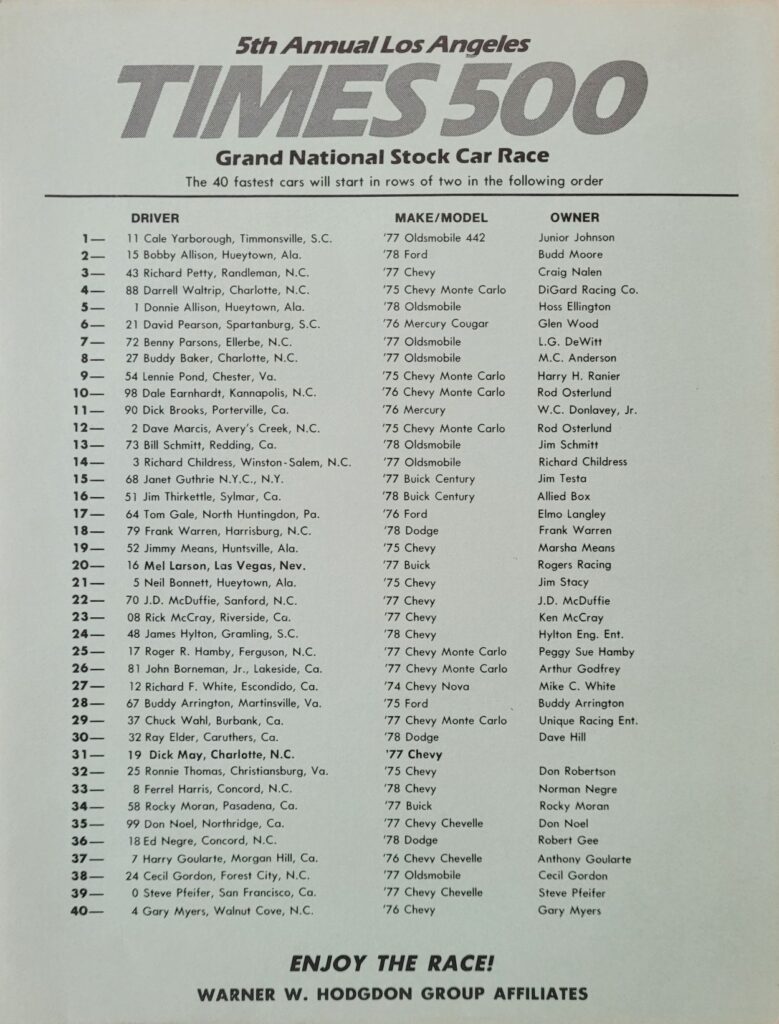 5th Annual Los Angeles

TIMES 500

Grand National Stock Car Race

The 40 fastest cars will start in rows of two in the following order

| | DRIVER | MAKE/MODEL | OWNER |
|---|---|---|---|
| 1— | 11 Cale Yarborough, Timmonsville, S.C. | '77 Oldsmobile 442 | Junior Johnson |
| 2— | 15 Bobby Allison, Hueytown, Ala. | '78 Ford | Budd Moore |
| 3— | 43 Richard Petty, Randleman, N.C. | '77 Chevy | Craig Nalen |
| 4— | 88 Darrell Waltrip, Charlotte, N.C. | '75 Chevy Monte Carlo | DiGard Racing Co. |
| 5— | 1 Donnie Allison, Hueytown, Ala. | '78 Oldsmobile | Hoss Ellington |
| 6— | 21 David Pearson, Spartanburg, S.C. | '76 Mercury Cougar | Glen Wood |
| 7— | 72 Benny Parsons, Ellerbe, N.C. | '77 Oldsmobile | L.G. DeWitt |
| 8— | 27 Buddy Baker, Charlotte, N.C. | '77 Oldsmobile | M.C. Anderson |
| 9— | 54 Lennie Pond, Chester, Va. | '75 Chevy Monte Carlo | Harry H. Ranier |
| 10— | 98 Dale Earnhardt, Kannapolis, N.C. | '76 Chevy Monte Carlo | Rod Osterlund |
| 11— | 90 Dick Brooks, Porterville, Ca. | '76 Mercury | W.C. Donlavey, Jr. |
| 12— | 2 Dave Marcis, Avery's Creek, N.C. | '75 Chevy Monte Carlo | Rod Osterlund |
| 13— | 73 Bill Schmitt, Redding, Ca. | '78 Oldsmobile | Jim Schmitt |
| 14— | 3 Richard Childress, Winston-Salem, N.C. | '77 Oldsmobile | Richard Childress |
| 15— | 68 Janet Guthrie N.Y.C., N.Y. | '77 Buick Century | Jim Testa |
| 16— | 51 Jim Thirkettle, Sylmar, Ca. | '78 Buick Century | Allied Box |
| 17— | 64 Tom Gale, North Huntingdon, Pa. | '76 Ford | Elmo Langley |
| 18— | 79 Frank Warren, Harrisburg, N.C. | '78 Dodge | Frank Warren |
| 19— | 52 Jimmy Means, Huntsville, Ala. | '75 Chevy | Marsha Means |
| 20— | 16 Mel Larson, Las Vegas, Nev. | '77 Buick | Rogers Racing |
| 21— | 5 Neil Bonnett, Hueytown, Ala. | '75 Chevy | Jim Stacy |
| 22— | 70 J.D. McDuffie, Sanford, N.C. | '77 Chevy | J.D. McDuffie |
| 23— | 08 Rick McCray, Riverside, Ca. | '77 Chevy | Ken McCray |
| 24— | 48 James Hylton, Gramling, S.C. | '78 Chevy | Hylton Eng. Ent. |
| 25— | 17 Roger R. Hamby, Ferguson, N.C. | '77 Chevy Monte Carlo | Peggy Sue Hamby |
| 26— | 81 John Borneman, Jr., Lakeside, Ca. | '77 Chevy Monte Carlo | Arthur Godfrey |
| 27— | 12 Richard F. White, Escondido, Ca. | '74 Chevy Nova | Mike C. White |
| 28— | 67 Buddy Arrington, Martinsville, Va. | '75 Ford | Buddy Arrington |
| 29— | 37 Chuck Wahl, Burbank, Ca. | '77 Chevy Monte Carlo | Unique Racing Ent. |
| 30— | 32 Ray Elder, Caruthers, Ca. | '78 Dodge | Dave Hill |
| 31— | 19 Dick May, Charlotte, N.C. | '77 Chevy | |
| 32— | 25 Ronnie Thomas, Christiansburg, Va. | '75 Chevy | Don Robertson |
| 33— | 8 Ferrel Harris, Concord, N.C. | '78 Chevy | Norman Negre |
| 34— | 58 Rocky Moran, Pasadena, Ca. | '77 Buick | Rocky Moran |
| 35— | 99 Don Noel, Northridge, Ca. | '77 Chevy Chevelle | Don Noel |
| 36— | 18 Ed Negre, Concord, N.C. | '78 Dodge | Robert Gee |
| 37— | 7 Harry Goularte, Morgan Hill, Ca. | '76 Chevy Chevelle | Anthony Goularte |
| 38— | 24 Cecil Gordon, Forest City, N.C. | '77 Oldsmobile | Cecil Gordon |
| 39— | 0 Steve Pfeifer, San Francisco, Ca. | '77 Chevy Chevelle | Steve Pfeifer |
| 40— | 4 Gary Myers, Walnut Cove, N.C. | '76 Chevy | Gary Myers |

ENJOY THE RACE!

WARNER W. HODGDON GROUP AFFILIATES